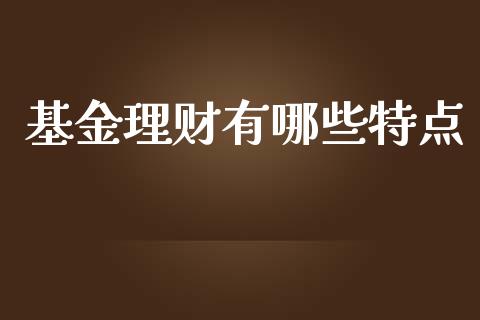 基金理财有哪些特点